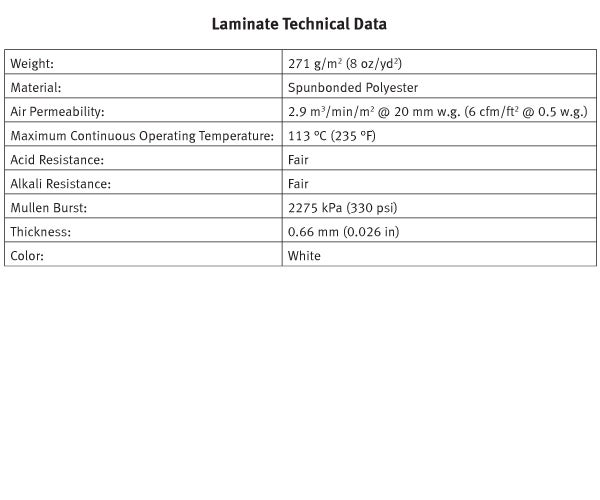 Laminate Technical Data

| | |
|---|---|
| Weight: | 271 g/m$^2$ (8 oz/yd$^2$) |
| Material: | Spunbonded Polyester |
| Air Permeability: | 2.9 m$^3$/min/m$^2$ @ 20 mm w.g. (6 cfm/ft$^2$ @ 0.5 w.g.) |
| Maximum Continuous Operating Temperature: | 113 °C (235 °F) |
| Acid Resistance: | Fair |
| Alkali Resistance: | Fair |
| Mullen Burst: | 2275 kPa (330 psi) |
| Thickness: | 0.66 mm (0.026 in) |
| Color: | White |